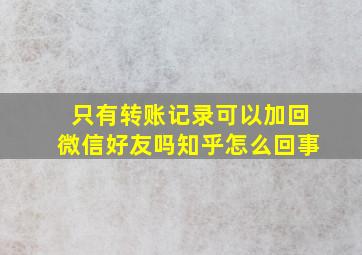 只有转账记录可以加回微信好友吗知乎怎么回事